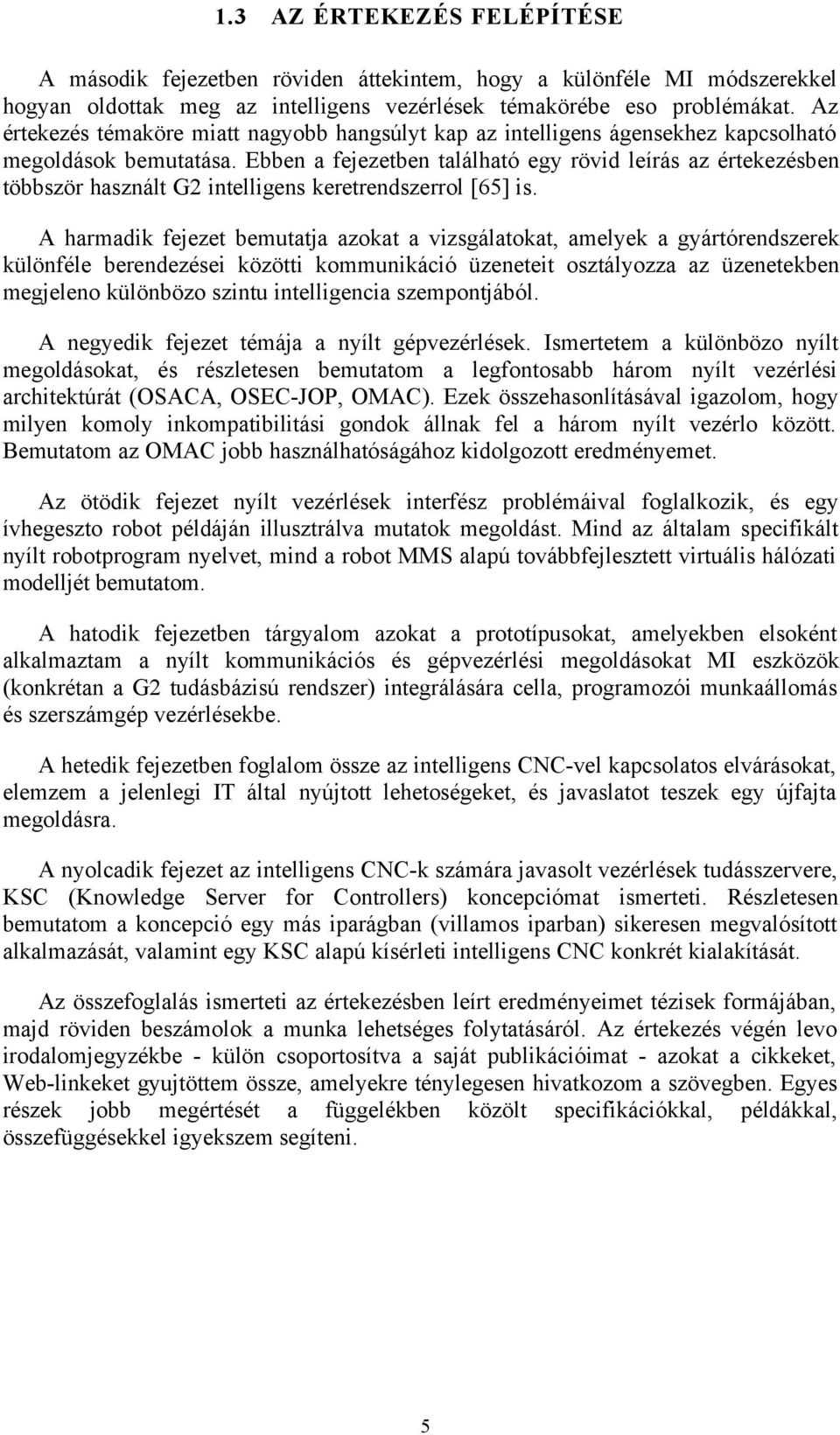 1.3 AZ ÉRTEKEZÉS FELÉPÍTÉSE

A második fejezetben röviden áttekintem, hogy a különféle MI módszerekkel hogyan oldottak meg az intelligens vezérlések témakörébe eso problémákat. Az értekezés témaköre miatt nagyobb hangsúlyt kap az intelligens ágensekhez kapcsolható megoldások bemutatása. Ebben a fejezetben található egy rövid leírás az értekezésben többször használt G2 intelligens keretrendszerrol [65] is.

A harmadik fejezet bemutatja azokat a vizsgálatokat, amelyek a gyártórendszerek különféle berendezései közötti kommunikáció üzeneteit osztályozza az üzenetekben megjeleno különbözo szintu intelligencia szempontjából.

A negyedik fejezet témája a nyílt gépvezérlések. Ismertetem a különbözo nyílt megoldásokat, és részletesen bemutatom a legfontosabb három nyílt vezérlési architektúrát (OSACA, OSEC-JOP, OMAC). Ezek összehasonlításával igazolom, hogy milyen komoly inkompatibilitási gondok állnak fel a három nyílt vezérlo között. Bemutatom az OMAC jobb használhatóságához kidolgozott eredményemet.

Az ötödik fejezet nyílt vezérlések interfész problémáival foglalkozik, és egy ívhegeszto robot példáján illusztrálva mutatok megoldást. Mind az általam specifikált nyílt robotprogram nyelvet, mind a robot MMS alapú továbbfejlesztett virtuális hálózati modelljét bemutatom.

A hatodik fejezetben tárgyalom azokat a prototípusokat, amelyekben elsoként alkalmaztam a nyílt kommunikációs és gépvezérlési megoldásokat MI eszközök (konkrétan a G2 tudásbázisú rendszer) integrálására cella, programozói munkaállomás és szerszámgép vezérlésekbe.

A hetedik fejezetben foglalom össze az intelligens CNC-vel kapcsolatos elvárásokat, elemzem a jelenlegi IT által nyújtott lehetoségeket, és javaslatot teszek egy újfajta megoldásra.

A nyolcadik fejezet az intelligens CNC-k számára javasolt vezérlések tudásszervere, KSC (Knowledge Server for Controllers) koncepciómat ismerteti. Részletesen bemutatom a koncepció egy más iparágban (villamos iparban) sikeresen megvalósított alkalmazását, valamint egy KSC alapú kísérleti intelligens CNC konkrét kialakítását.

Az összefoglalás ismerteti az értekezésben leírt eredményeimet tézisek formájában, majd röviden beszámolok a munka lehetséges folytatásáról. Az értekezés végén levo irodalomjegyzékbe - külön csoportosítva a saját publikációimat - azokat a cikkeket, Web-linkeket gyujtöttem össze, amelyekre ténylegesen hivatkozom a szövegben. Egyes részek jobb megértését a függelékben közölt specifikációkkal, példákkal, összefüggésekkel igyekszem segíteni.

5